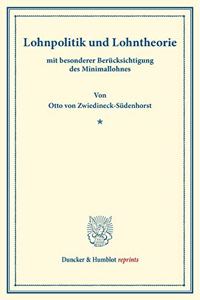 Lohnpolitik und Lohntheorie

mit besonderer Berücksichtigung des Minimallohnes

Von
Otto von Zwiedineck-Südenhorst

*

Duncker & Humblot reprints